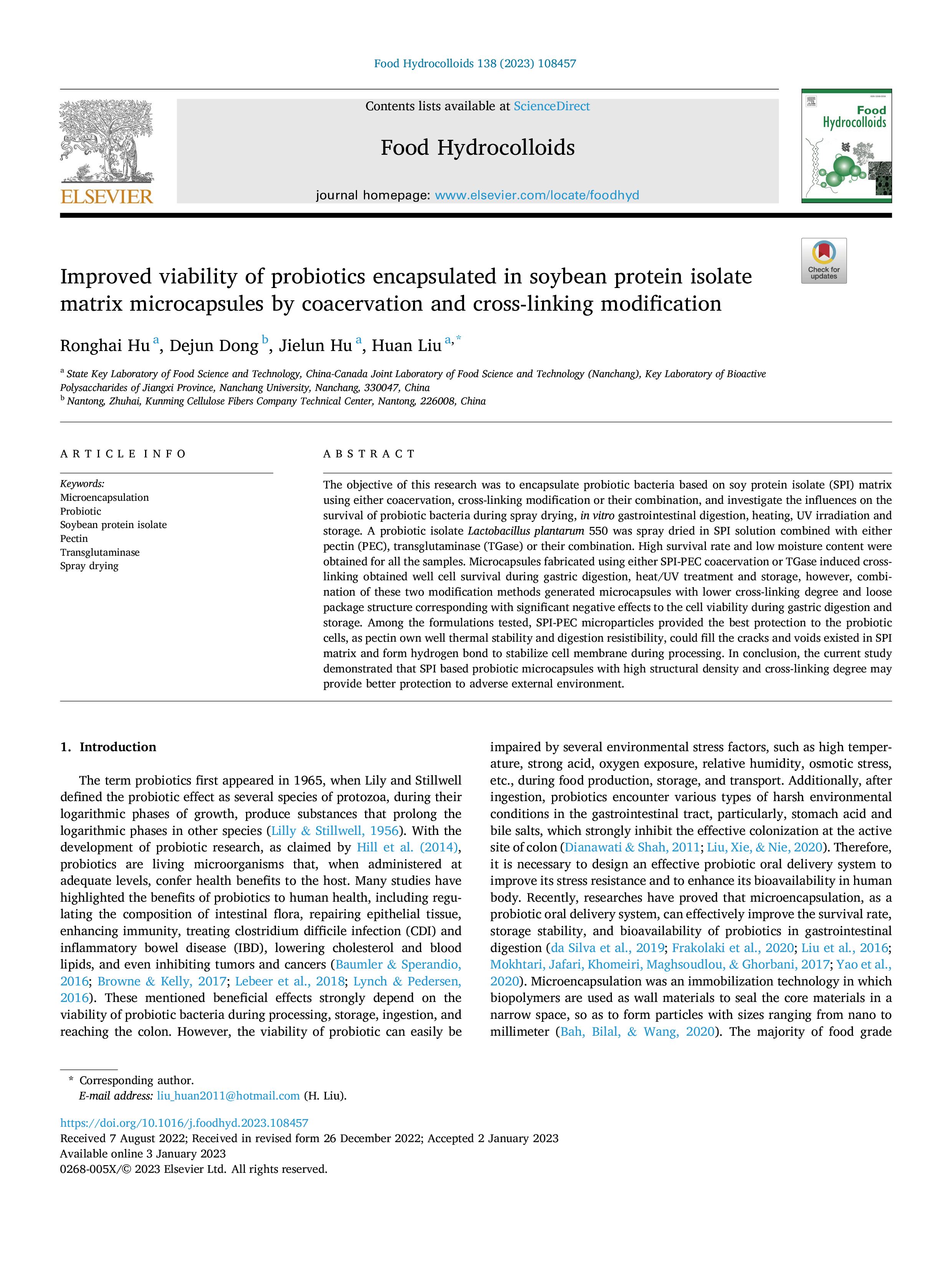 Food Hydrocolloids 138 (2023) 108457

ELSEVIER

Contents lists available at ScienceDirect

Food Hydrocolloids

journal homepage: www.elsevier.com/locate/foodhyd

Food Hydrocolloids

Check for updates

Improved viability of probiotics encapsulated in soybean protein isolate matrix microcapsules by coacervation and cross-linking modification

Ronghai Hu $^{a}$, Dejun Dong $^{b}$, Jielun Hu $^{a}$, Huan Liu $^{a,*}$

$^{a}$ State Key Laboratory of Food Science and Technology, China-Canada Joint Laboratory of Food Science and Technology (Nanchang), Key Laboratory of Bioactive Polysaccharides of Jiangxi Province, Nanchang University, Nanchang, 330047, China
$^{b}$ Nantong, Zhuhai, Kunming Cellulose Fibers Company Technical Center, Nantong, 226008, China

ARTICLE INFO

Keywords:
Microencapsulation
Probiotic
Soybean protein isolate
Pectin
Transglutaminase
Spray drying

ABSTRACT

The objective of this research was to encapsulate probiotic bacteria based on soy protein isolate (SPI) matrix using either coacervation, cross-linking modification or their combination, and investigate the influences on the survival of probiotic bacteria during spray drying, in vitro gastrointestinal digestion, heating, UV irradiation and storage. A probiotic isolate Lactobacillus plantarum 550 was spray dried in SPI solution combined with either pectin (PEC), transglutaminase (TGase) or their combination. High survival rate and low moisture content were obtained for all the samples. Microcapsules fabricated using either SPI-PEC coacervation or TGase induced cross-linking obtained well cell survival during gastric digestion, heat/UV treatment and storage, however, combination of these two modification methods generated microcapsules with lower cross-linking degree and loose package structure corresponding with significant negative effects to the cell viability during gastric digestion and storage. Among the formulations tested, SPI-PEC microparticles provided the best protection to the probiotic cells, as pectin own well thermal stability and digestion resistibility, could fill the cracks and voids existed in SPI matrix and form hydrogen bond to stabilize cell membrane during processing. In conclusion, the current study demonstrated that SPI based probiotic microcapsules with high structural density and cross-linking degree may provide better protection to adverse external environment.

1. Introduction

The term probiotics first appeared in 1965, when Lily and Stillwell defined the probiotic effect as several species of protozoa, during their logarithmic phases of growth, produce substances that prolong the logarithmic phases in other species (Lilly & Stillwell, 1956). With the development of probiotic research, as claimed by Hill et al. (2014), probiotics are living microorganisms that, when administered at adequate levels, confer health benefits to the host. Many studies have highlighted the benefits of probiotics to human health, including regulating the composition of intestinal flora, repairing epithelial tissue, enhancing immunity, treating clostridium difficile infection (CDI) and inflammatory bowel disease (IBD), lowering cholesterol and blood lipids, and even inhibiting tumors and cancers (Baumler & Sperandio, 2016; Browne & Kelly, 2017; Lebeer et al., 2018; Lynch & Pedersen, 2016). These mentioned beneficial effects strongly depend on the viability of probiotic bacteria during processing, storage, ingestion, and reaching the colon. However, the viability of probiotic can easily be impaired by several environmental stress factors, such as high temperature, strong acid, oxygen exposure, relative humidity, osmotic stress, etc., during food production, storage, and transport. Additionally, after ingestion, probiotics encounter various types of harsh environmental conditions in the gastrointestinal tract, particularly, stomach acid and bile salts, which strongly inhibit the effective colonization at the active site of colon (Dianawati & Shah, 2011; Liu, Xie, & Nie, 2020). Therefore, it is necessary to design an effective probiotic oral delivery system to improve its stress resistance and to enhance its bioavailability in human body. Recently, researches have proved that microencapsulation, as a probiotic oral delivery system, can effectively improve the survival rate, storage stability, and bioavailability of probiotics in gastrointestinal digestion (da Silva et al., 2019; Frakolaki et al., 2020; Liu et al., 2016; Mokhtari, Jafari, Khomeiri, Maghsoudlou, & Ghorbani, 2017; Yao et al., 2020). Microencapsulation was an immobilization technology in which biopolymers are used as wall materials to seal the core materials in a narrow space, so as to form particles with sizes ranging from nano to millimeter (Bah, Bilal, & Wang, 2020). The majority of food grade

* Corresponding author.
E-mail address: liu_huan2011@hotmail.com (H. Liu).

https://doi.org/10.1016/j.foodhyd.2023.108457
Received 7 August 2022; Received in revised form 26 December 2022; Accepted 2 January 2023
Available online 3 January 2023
0268-005X/© 2023 Elsevier Ltd. All rights reserved.